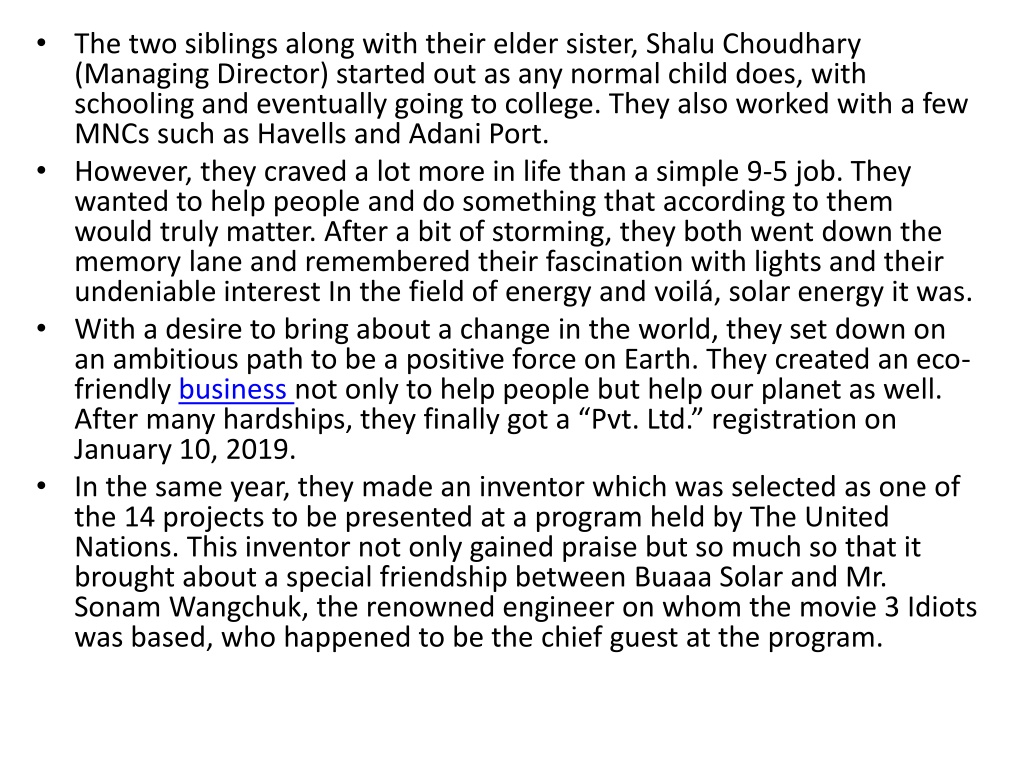 • The two siblings along with their elder sister, Shalu Choudhary (Managing Director) started out as any normal child does, with schooling and eventually going to college. They also worked with a few MNCs such as Havells and Adani Port.
• However, they craved a lot more in life than a simple 9-5 job. They wanted to help people and do something that according to them would truly matter. After a bit of storming, they both went down the memory lane and remembered their fascination with lights and their undeniable interest In the field of energy and voilá, solar energy it was.
• With a desire to bring about a change in the world, they set down on an ambitious path to be a positive force on Earth. They created an eco-friendly business not only to help people but help our planet as well. After many hardships, they finally got a “Pvt. Ltd.” registration on January 10, 2019.
• In the same year, they made an inventor which was selected as one of the 14 projects to be presented at a program held by The United Nations. This inventor not only gained praise but so much so that it brought about a special friendship between Buaaa Solar and Mr. Sonam Wangchuk, the renowned engineer on whom the movie 3 Idiots was based, who happened to be the chief guest at the program.